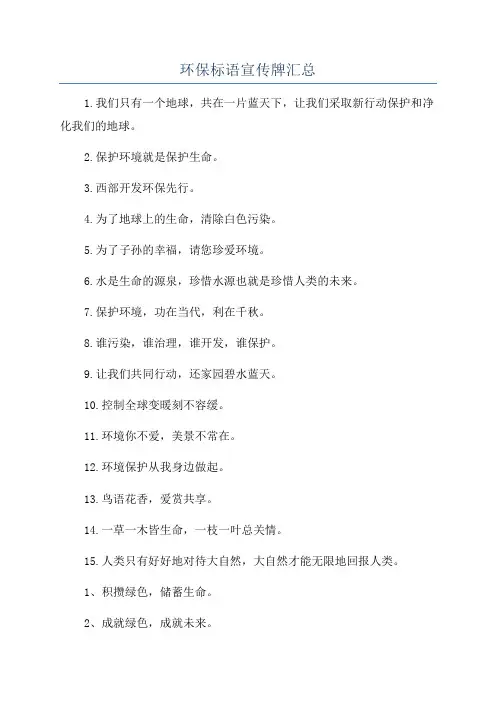 环保标语宣传牌汇总

1.我们只有一个地球，共在一片蓝天下，让我们采取新行动保护和净化我们的地球。

2.保护环境就是保护生命。

3.西部开发环保先行。

4.为了地球上的生命，清除白色污染。

5.为了子孙的幸福，请您珍爱环境。

6.水是生命的源泉，珍惜水源也就是珍惜人类的未来。

7.保护环境，功在当代，利在千秋。

8.谁污染，谁治理，谁开发，谁保护。

9.让我们共同行动，还家园碧水蓝天。

10.控制全球变暖刻不容缓。

11.环境你不爱，美景不常在。

12.环境保护从我身边做起。

13.鸟语花香，爱赏共享。

14.一草一木皆生命，一枝一叶总关情。

15.人类只有好好地对待大自然，大自然才能无限地回报人类。

1、积攒绿色，储蓄生命。

2、成就绿色，成就未来。